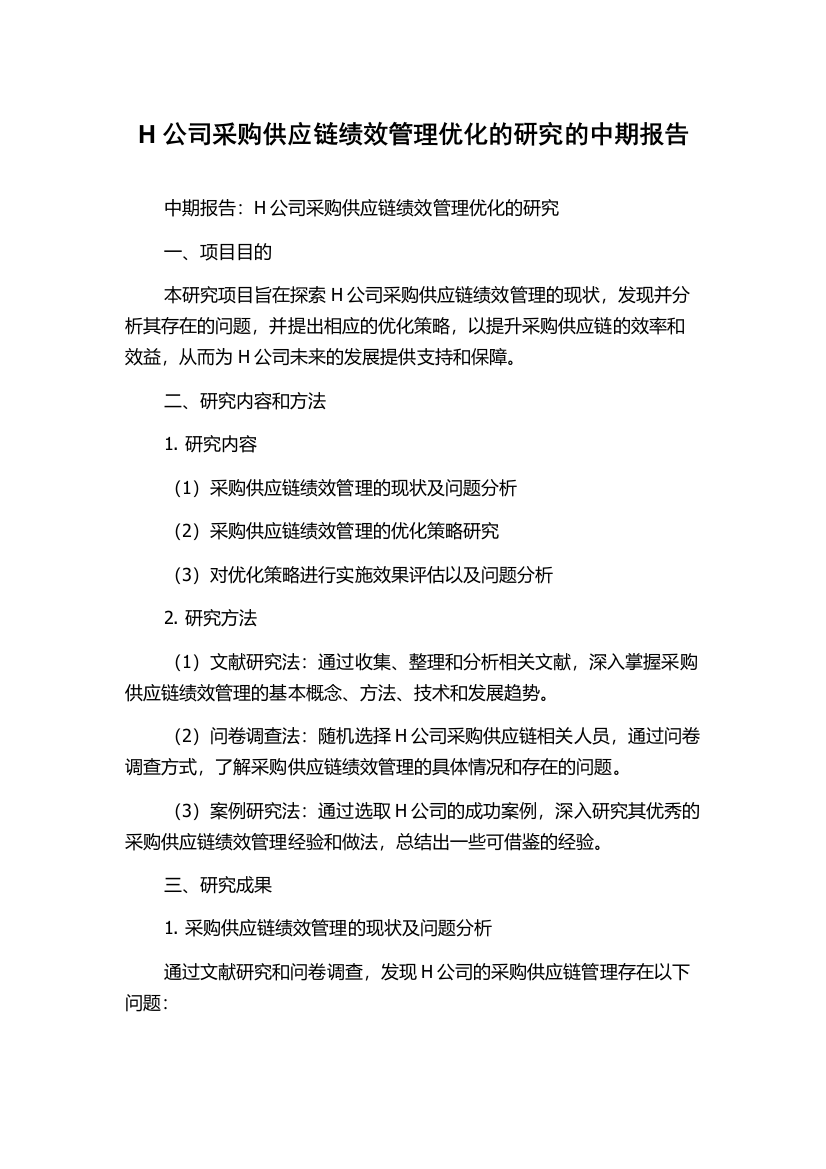 H 公司采购供应链绩效管理优化的研究的中期报告

中期报告：H 公司采购供应链绩效管理优化的研究

一、项目目的

本研究项目旨在探索 H 公司采购供应链绩效管理的现状，发现并分析其存在的问题，并提出相应的优化策略，以提升采购供应链的效率和效益，从而为 H 公司未来的发展提供支持和保障。

二、研究内容和方法

1. 研究内容

（1）采购供应链绩效管理的现状及问题分析

（2）采购供应链绩效管理的优化策略研究

（3）对优化策略进行实施效果评估以及问题分析

2. 研究方法

（1）文献研究法：通过收集、整理和分析相关文献，深入掌握采购供应链绩效管理的基本概念、方法、技术和发展趋势。

（2）问卷调查法：随机选择 H 公司采购供应链相关人员，通过问卷调查方式，了解采购供应链绩效管理的具体情况和存在的问题。

（3）案例研究法：通过选取 H 公司的成功案例，深入研究其优秀的采购供应链绩效管理经验和做法，总结出一些可借鉴的经验。

三、研究成果

1. 采购供应链绩效管理的现状及问题分析

通过文献研究和问卷调查，发现 H 公司的采购供应链管理存在以下问题：